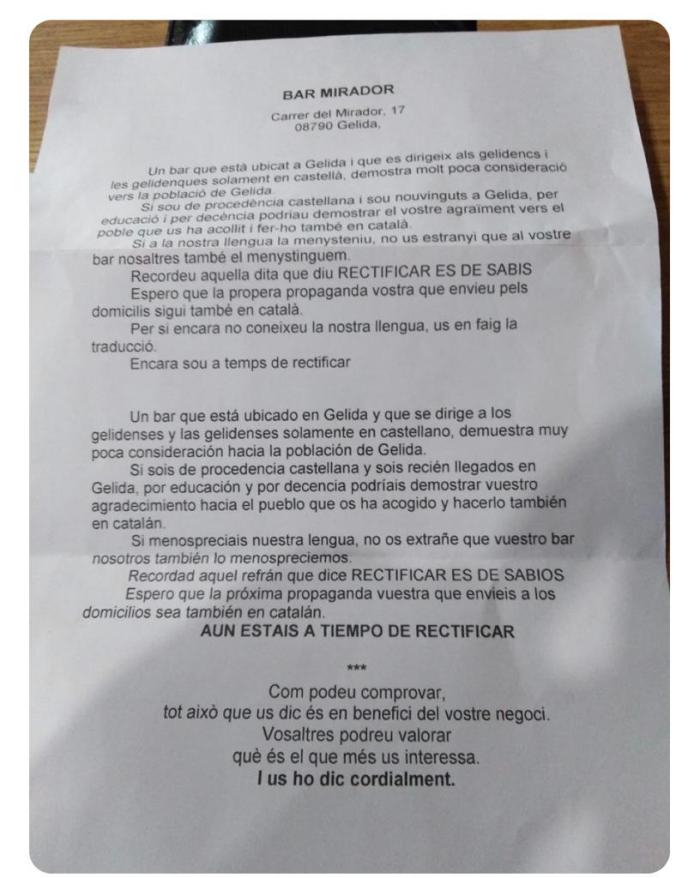 BAR MIRADOR

Carrer del Mirador, 17
08790 Gelida,

Un bar que està ubicat a Gelida i que es dirigeix als gelidencs i les gelidenques solament en castellà, demostra molt poca consideració vers la població de Gelida.

Si sou de procedència castellana i sou nouvinguts a Gelida, per educació i per decència podríau demostrar el vostre agraïment vers el poble que us ha acollit i fer-ho també en català.

Si a la nostra llengua la menysteniu, no us estranyi que al vostre bar nosaltres també el menystinguem.

Recordeu aquella dita que diu RECTIFICAR ES DE SABIS

Espero que la propera propaganda vostra que envieu pels domicilis sigui també en català.

Per si encara no coneixeu la nostra llengua, us en faig la traducció.

Encara sou a temps de rectificar

Un bar que está ubicado en Gelida y que se dirige a los gelidenses y las gelidenses solamente en castellano, demuestra muy poca consideración hacia la población de Gelida.

Si sois de procedencia castellana y sois recién llegados en Gelida, por educación y por decencia podríais demostrar vuestro agradecimiento hacia el pueblo que os ha acogido y hacerlo también en catalán.

Si menospreciais nuestra lengua, no os extrañe que vuestro bar nosotros también lo menospreciemos.

Recordad aquel refrán que dice RECTIFICAR ES DE SABIOS

Espero que la próxima propaganda vuestra que envieis a los domicilios sea también en catalán.

AUN ESTAIS A TIEMPO DE RECTIFICAR

***

Com podeu comprovar,
tot això que us dic és en benefici del vostre negoci.
Vosaltres podreu valorar
què és el que més us interessa.
I us ho dic cordialment.